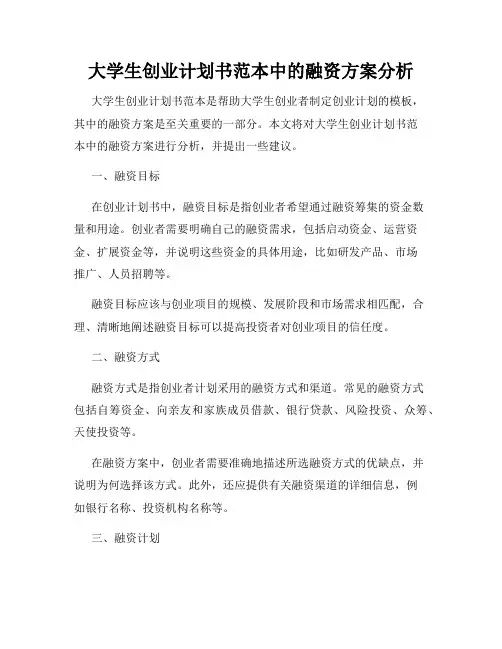 大学生创业计划书范本中的融资方案分析

大学生创业计划书范本是帮助大学生创业者制定创业计划的模板，其中的融资方案是至关重要的一部分。本文将对大学生创业计划书范本中的融资方案进行分析，并提出一些建议。

一、融资目标

在创业计划书中，融资目标是指创业者希望通过融资筹集的资金数量和用途。创业者需要明确自己的融资需求，包括启动资金、运营资金、扩展资金等，并说明这些资金的具体用途，比如研发产品、市场推广、人员招聘等。

融资目标应该与创业项目的规模、发展阶段和市场需求相匹配，合理、清晰地阐述融资目标可以提高投资者对创业项目的信任度。

二、融资方式

融资方式是指创业者计划采用的融资方式和渠道。常见的融资方式包括自筹资金、向亲友和家族成员借款、银行贷款、风险投资、众筹、天使投资等。

在融资方案中，创业者需要准确地描述所选融资方式的优缺点，并说明为何选择该方式。此外，还应提供有关融资渠道的详细信息，例如银行名称、投资机构名称等。

三、融资计划